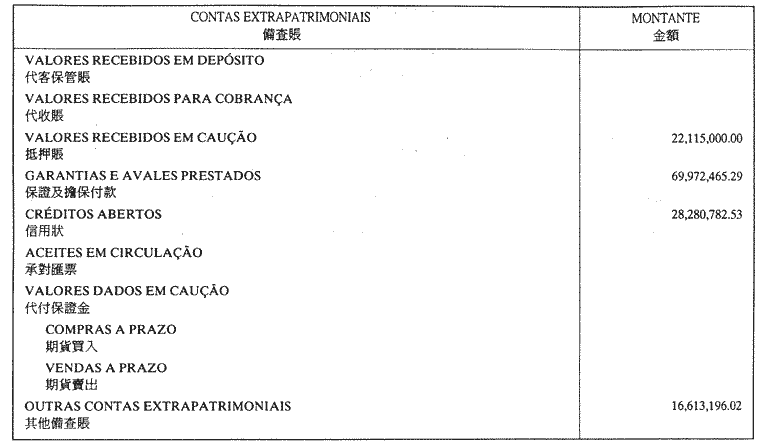 | CONTAS EXTRAPATRIMONIAIS 備查賬 | MONTANTE 金額 |
|---|---|
| VALORES RECEBIDOS EM DEPÓSITO 代客保管賬 | |
| VALORES RECEBIDOS PARA COBRANÇA 代收賬 | |
| VALORES RECEBIDOS EM CAUÇÃO 抵押賬 | 22,115,000.00 |
| GARANTIAS E AVALES PRESTADOS 保證及擔保付款 | 69,972,465.29 |
| CRÉDITOS ABERTOS 信用狀 | 28,280,782.53 |
| ACEITES EM CIRCULAÇÃO 承對匯票 | |
| VALORES DADOS EM CAUÇÃO 代付保證金 | |
| COMPRAS A PRAZO 期貨買入 | |
| VENDAS A PRAZO 期貨賣出 | |
| OUTRAS CONTAS EXTRAPATRIMONIAIS 其他備查賬 | 16,613,196.02 |